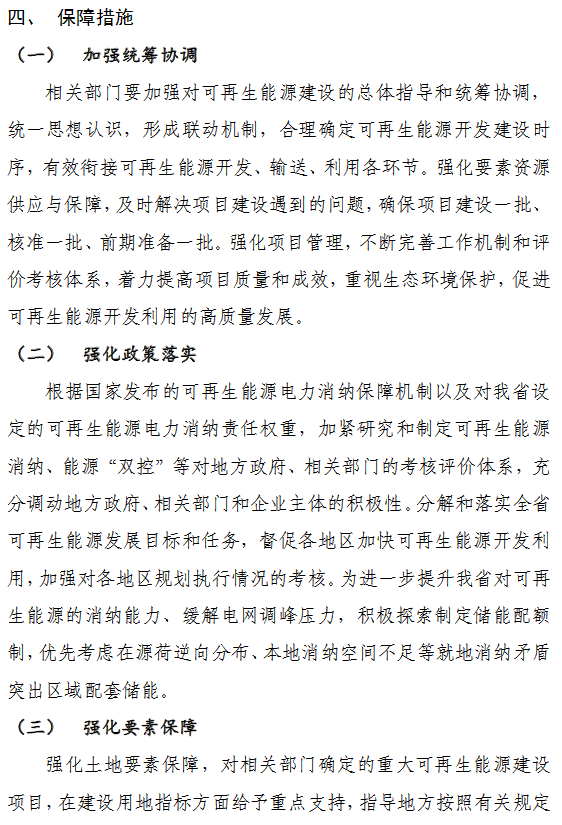 四、 保障措施

（一） 加强统筹协调

相关部门要加强对可再生能源建设的总体指导和统筹协调，统一思想认识，形成联动机制，合理确定可再生能源开发建设时序，有效衔接可再生能源开发、输送、利用各环节。强化要素资源供应与保障，及时解决项目建设遇到的问题，确保项目建设一批、核准一批、前期准备一批。强化项目管理，不断完善工作机制和评价考核体系，着力提高项目质量和成效，重视生态环境保护，促进可再生能源开发利用的高质量发展。

（二） 强化政策落实

根据国家发布的可再生能源电力消纳保障机制以及对我省设定的可再生能源电力消纳责任权重，加紧研究和制定可再生能源消纳、能源“双控”等对地方政府、相关部门的考核评价体系，充分调动地方政府、相关部门和企业主体的积极性。分解和落实全省可再生能源发展目标和任务，督促各地区加快可再生能源开发利用，加强对各地区规划执行情况的考核。为进一步提升我省对可再生能源的消纳能力、缓解电网调峰压力，积极探索制定储能配额制，优先考虑在源荷逆向分布、本地消纳空间不足等就地消纳矛盾突出区域配套储能。

（三） 强化要素保障

强化土地要素保障，对相关部门确定的重大可再生能源建设项目，在建设用地指标方面给予重点支持，指导地方按照有关规定